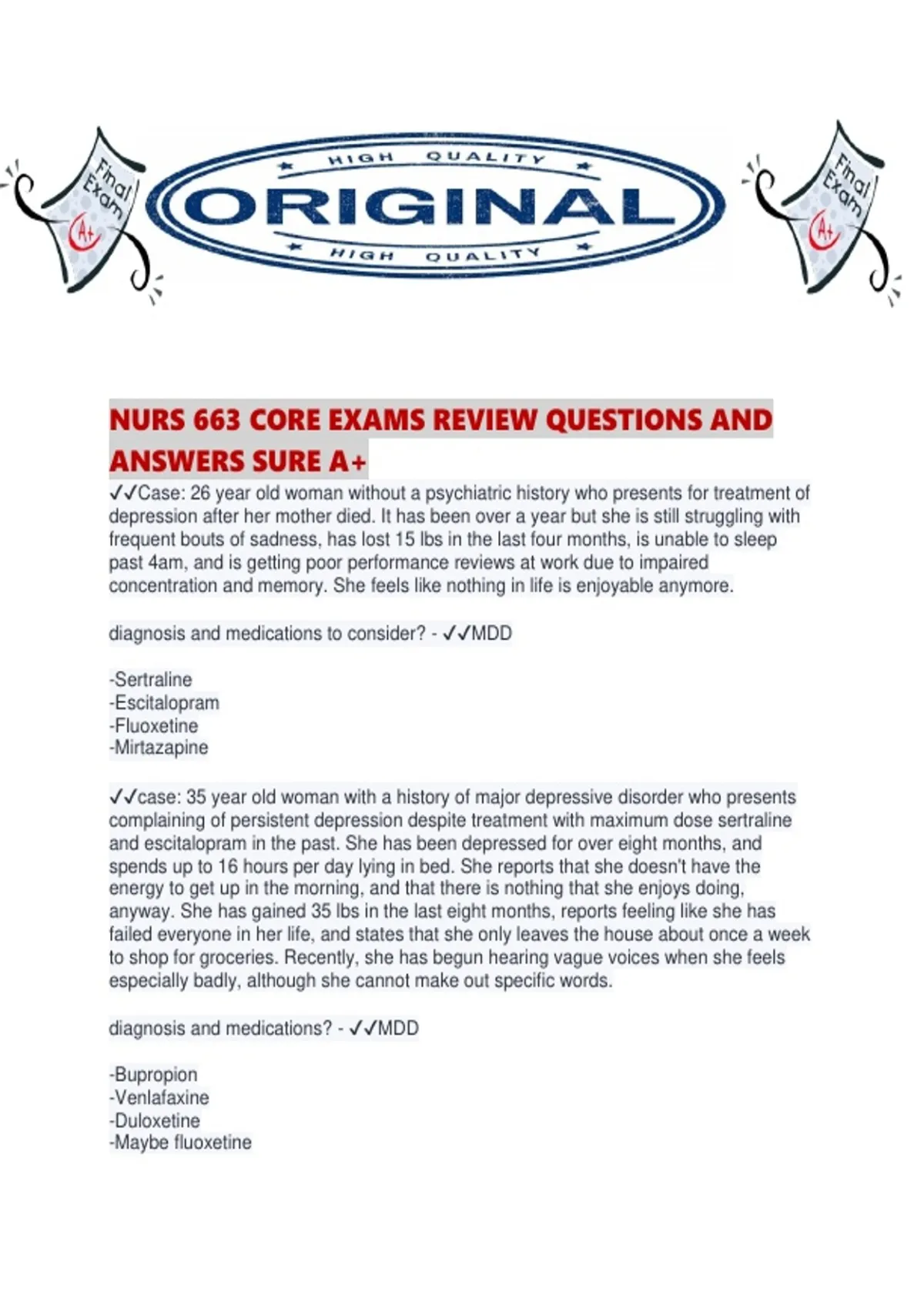 Final Exam A+

HIGH QUALITY
ORIGINAL
HIGH QUALITY

Final Exam A+

NURS 663 CORE EXAMS REVIEW QUESTIONS AND ANSWERS SURE A+

✓✓Case: 26 year old woman without a psychiatric history who presents for treatment of depression after her mother died. It has been over a year but she is still struggling with frequent bouts of sadness, has lost 15 lbs in the last four months, is unable to sleep past 4am, and is getting poor performance reviews at work due to impaired concentration and memory. She feels like nothing in life is enjoyable anymore.

diagnosis and medications to consider? - ✓✓MDD

-Sertraline
-Escitalopram
-Fluoxetine
-Mirtazapine

✓✓case: 35 year old woman with a history of major depressive disorder who presents complaining of persistent depression despite treatment with maximum dose sertraline and escitalopram in the past. She has been depressed for over eight months, and spends up to 16 hours per day lying in bed. She reports that she doesn't have the energy to get up in the morning, and that there is nothing that she enjoys doing, anyway. She has gained 35 lbs in the last eight months, reports feeling like she has failed everyone in her life, and states that she only leaves the house about once a week to shop for groceries. Recently, she has begun hearing vague voices when she feels especially badly, although she cannot make out specific words.

diagnosis and medications? - ✓✓MDD

-Bupropion
-Venlafaxine
-Duloxetine
-Maybe fluoxetine